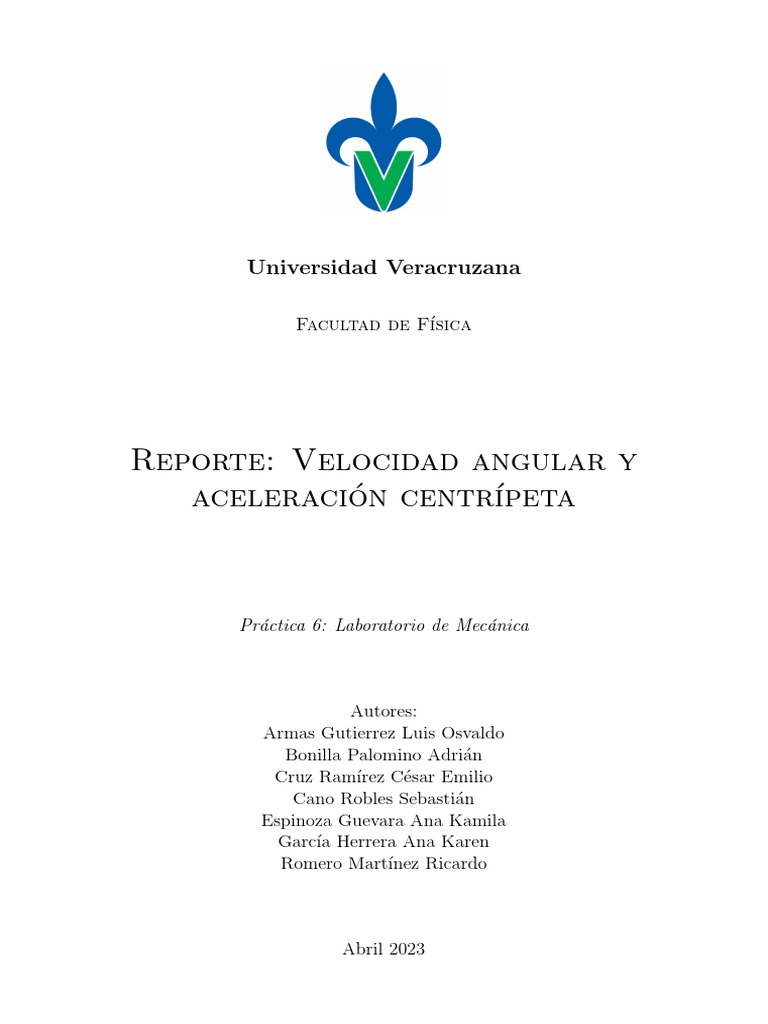 Universidad Veracruzana

Facultad de Física

Reporte: Velocidad angular y aceleración centrípeta

Práctica 6: Laboratorio de Mecánica

Autores:
Armas Gutierrez Luis Osvaldo
Bonilla Palomino Adrián
Cruz Ramírez César Emilio
Cano Robles Sebastián
Espinoza Guevara Ana Kamila
García Herrera Ana Karen
Romero Martínez Ricardo

Abril 2023